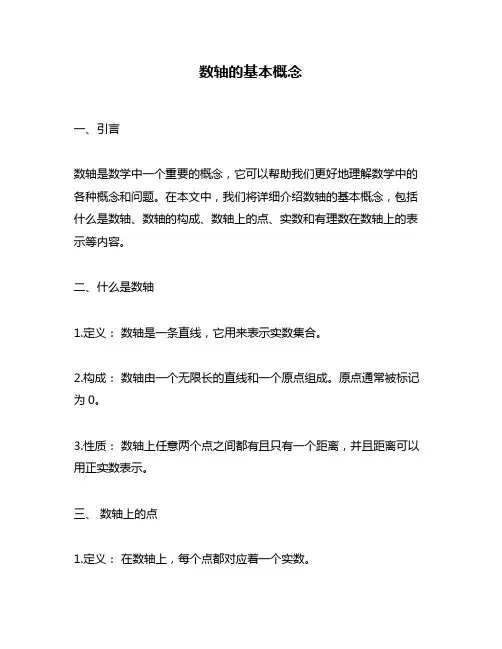 数轴的基本概念

一、引言

数轴是数学中一个重要的概念，它可以帮助我们更好地理解数学中的各种概念和问题。在本文中，我们将详细介绍数轴的基本概念，包括什么是数轴、数轴的构成、数轴上的点、实数和有理数在数轴上的表示等内容。

二、什么是数轴

1.定义： 数轴是一条直线，它用来表示实数集合。

2.构成： 数轴由一个无限长的直线和一个原点组成。原点通常被标记为 0。

3.性质： 数轴上任意两个点之间都有且只有一个距离，并且距离可以用正实数表示。

三、 数轴上的点

1.定义： 在数轴上，每个点都对应着一个实数。